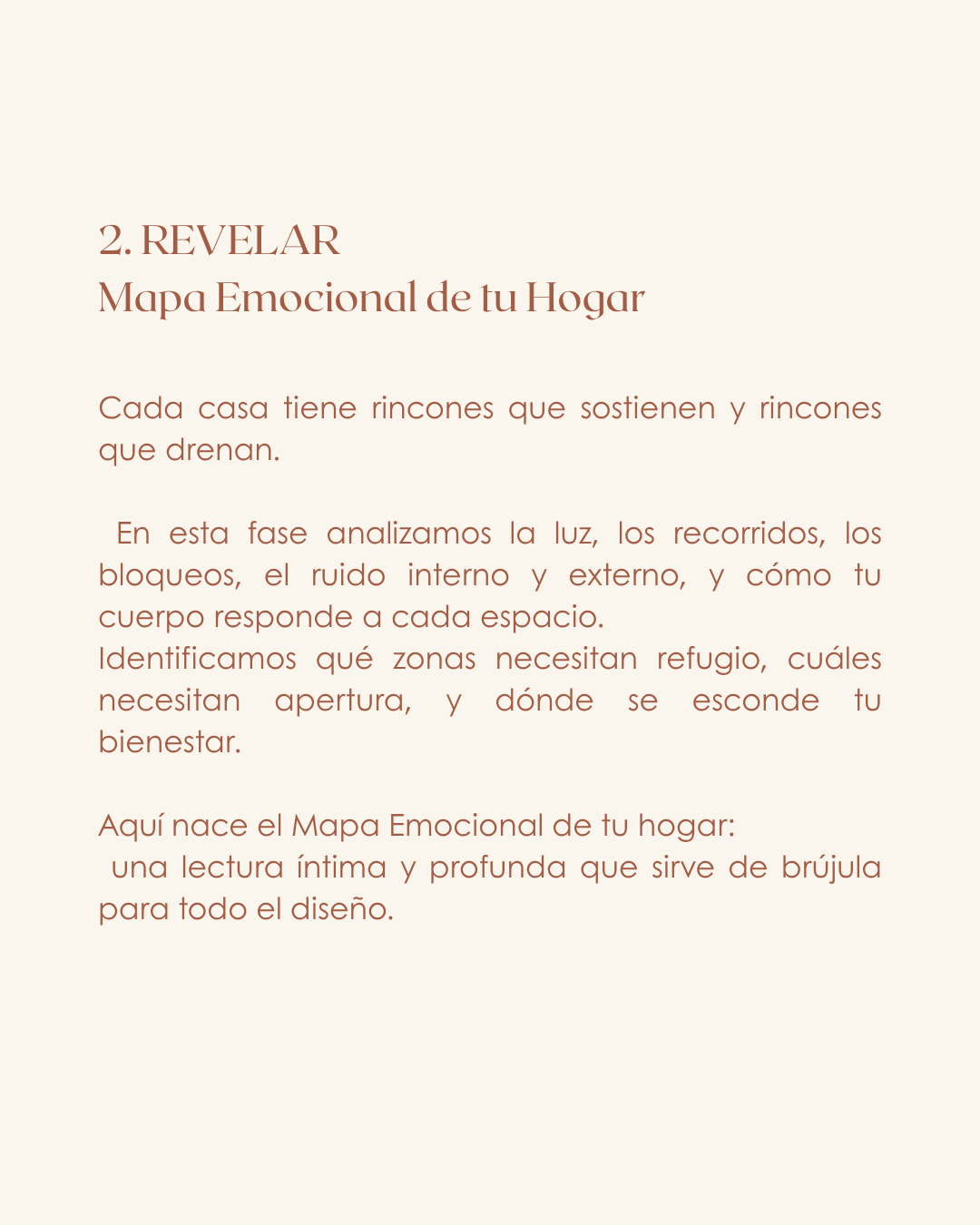 2. REVELAR
Mapa Emocional de tu Hogar

Cada casa tiene rincones que sostienen y rincones que drenan.

En esta fase analizamos la luz, los recorridos, los bloqueos, el ruido interno y externo, y cómo tu cuerpo responde a cada espacio.
Identificamos qué zonas necesitan refugio, cuáles necesitan apertura, y dónde se esconde tu bienestar.

Aquí nace el Mapa Emocional de tu hogar:
una lectura íntima y profunda que sirve de brújula para todo el diseño.